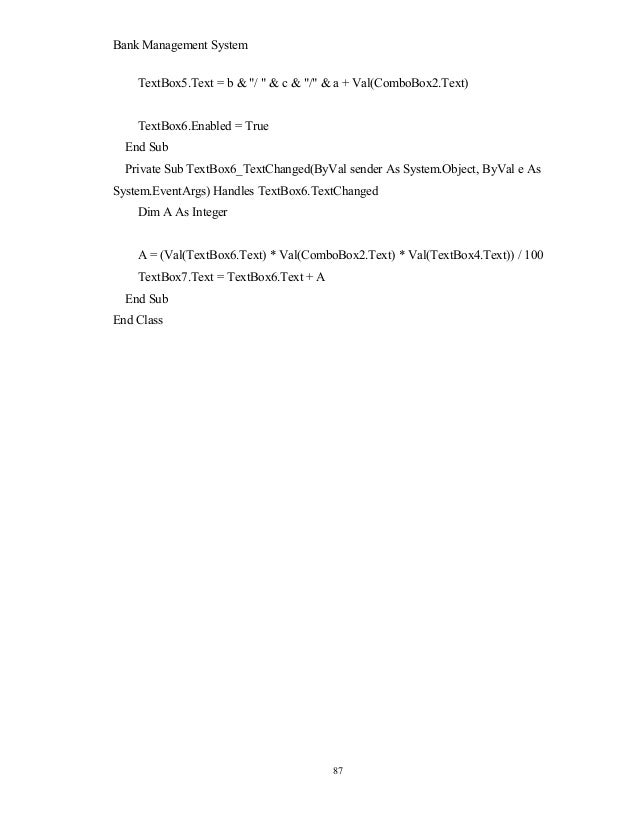 Bank Management System

TextBox5.Text = b & "/ " & c & "/" & a + Val(ComboBox2.Text)

TextBox6.Enabled = True
End Sub
Private Sub TextBox6_TextChanged(ByVal sender As System.Object, ByVal e As System.EventArgs) Handles TextBox6.TextChanged
Dim A As Integer

A = (Val(TextBox6.Text) * Val(ComboBox2.Text) * Val(TextBox4.Text)) / 100
TextBox7.Text = TextBox6.Text + A
End Sub
End Class

87